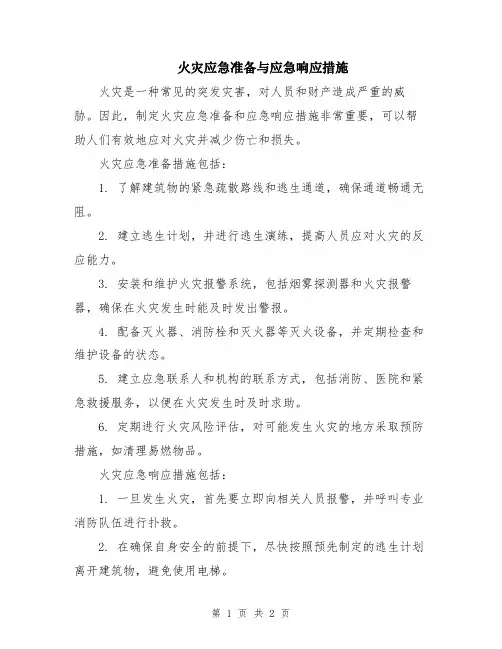 火灾应急准备与应急响应措施

火灾是一种常见的突发灾害，对人员和财产造成严重的威胁。因此，制定火灾应急准备和应急响应措施非常重要，可以帮助人们有效地应对火灾并减少伤亡和损失。

火灾应急准备措施包括：

1. 了解建筑物的紧急疏散路线和逃生通道，确保通道畅通无阻。

2. 建立逃生计划，并进行逃生演练，提高人员应对火灾的反应能力。

3. 安装和维护火灾报警系统，包括烟雾探测器和火灾报警器，确保在火灾发生时能及时发出警报。

4. 配备灭火器、消防栓和灭火器等灭火设备，并定期检查和维护设备的状态。

5. 建立应急联系人和机构的联系方式，包括消防、医院和紧急救援服务，以便在火灾发生时及时求助。

6. 定期进行火灾风险评估，对可能发生火灾的地方采取预防措施，如清理易燃物品。

火灾应急响应措施包括：

1. 一旦发生火灾，首先要立即向相关人员报警，并呼叫专业消防队伍进行扑救。

2. 在确保自身安全的前提下，尽快按照预先制定的逃生计划离开建筑物，避免使用电梯。

第 1 页 共 2 页